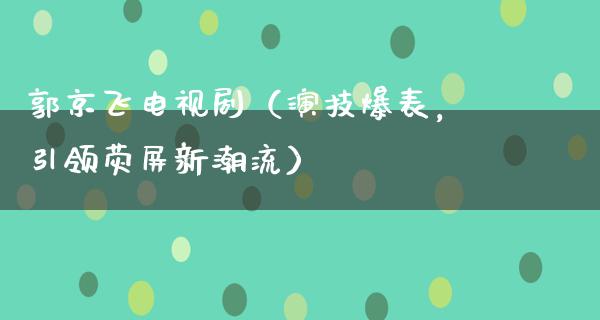 郭京飞电视剧（演技爆表，引领荧屏新潮流）